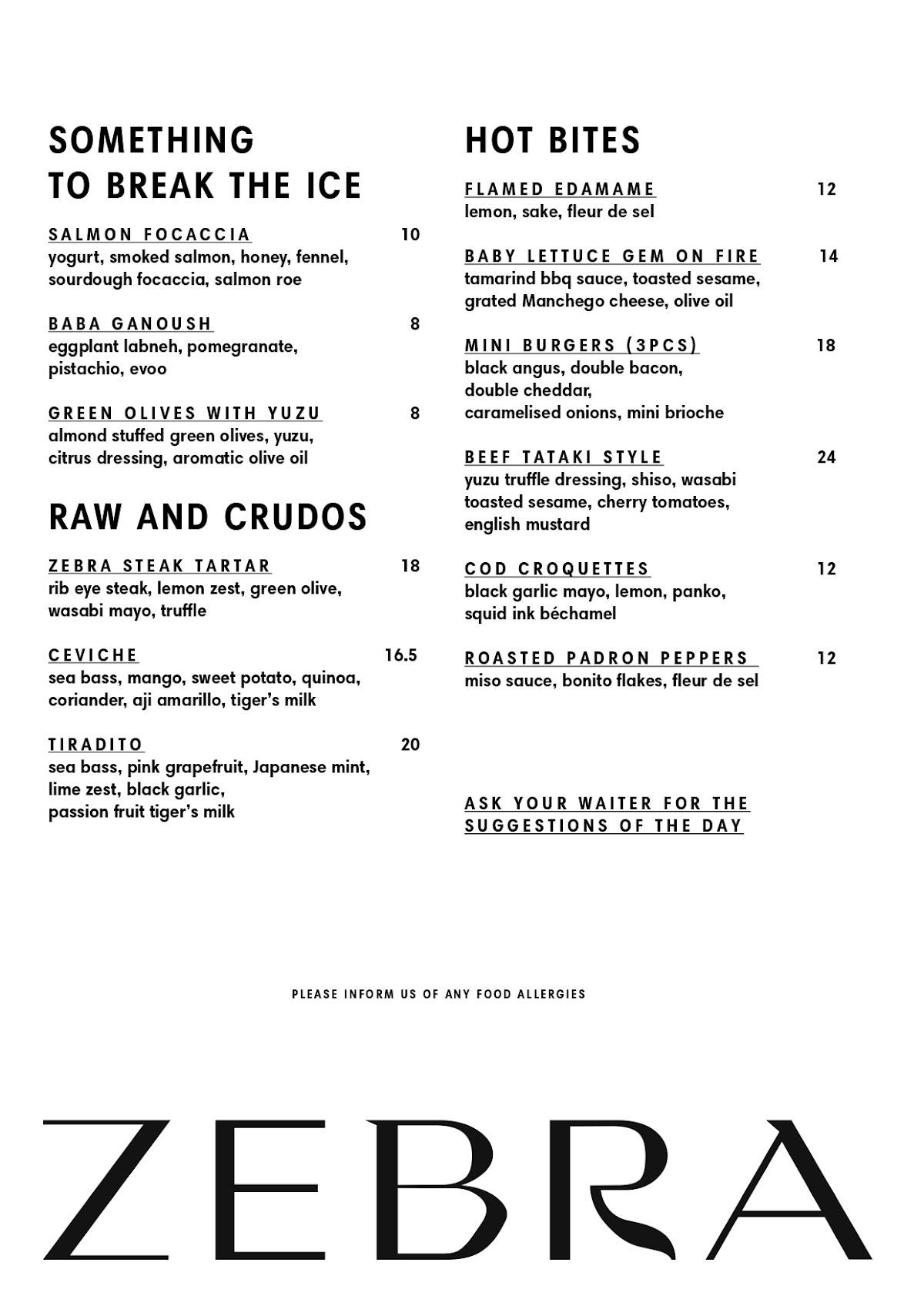 SOMETHING TO BREAK THE ICE

SALMON FOCACCIA 10
yogurt, smoked salmon, honey, fennel, sourdough focaccia, salmon roe

BABA GANOUSH 8
eggplant labneh, pomegranate, pistachio, evoo

GREEN OLIVES WITH YUZU 8
almond stuffed green olives, yuzu, citrus dressing, aromatic olive oil

RAW AND CRUDOS

ZEBRA STEAK TARTAR 18
rib eye steak, lemon zest, green olive, wasabi mayo, truffle

CEVICHE 16.5
sea bass, mango, sweet potato, quinoa, coriander, aji amarillo, tiger's milk

TIRADITO 20
sea bass, pink grapefruit, Japanese mint, lime zest, black garlic, passion fruit tiger's milk

HOT BITES

FLAMED EDAMAME 12
lemon, sake, fleur de sel

BABY LETTUCE GEM ON FIRE 14
tamarind bbq sauce, toasted sesame, grated Manchego cheese, olive oil

MINI BURGERS (3PCS) 18
black angus, double bacon, double cheddar, caramelised onions, mini brioche

BEEF TATAKI STYLE 24
yuzu truffle dressing, shiso, wasabi toasted sesame, cherry tomatoes, english mustard

COD CROQUETTES 12
black garlic mayo, lemon, panko, squid ink béchamel

ROASTED PADRON PEPPERS 12
miso sauce, bonito flakes, fleur de sel

ASK YOUR WAITER FOR THE SUGGESTIONS OF THE DAY

PLEASE INFORM US OF ANY FOOD ALLERGIES

ZEBRA